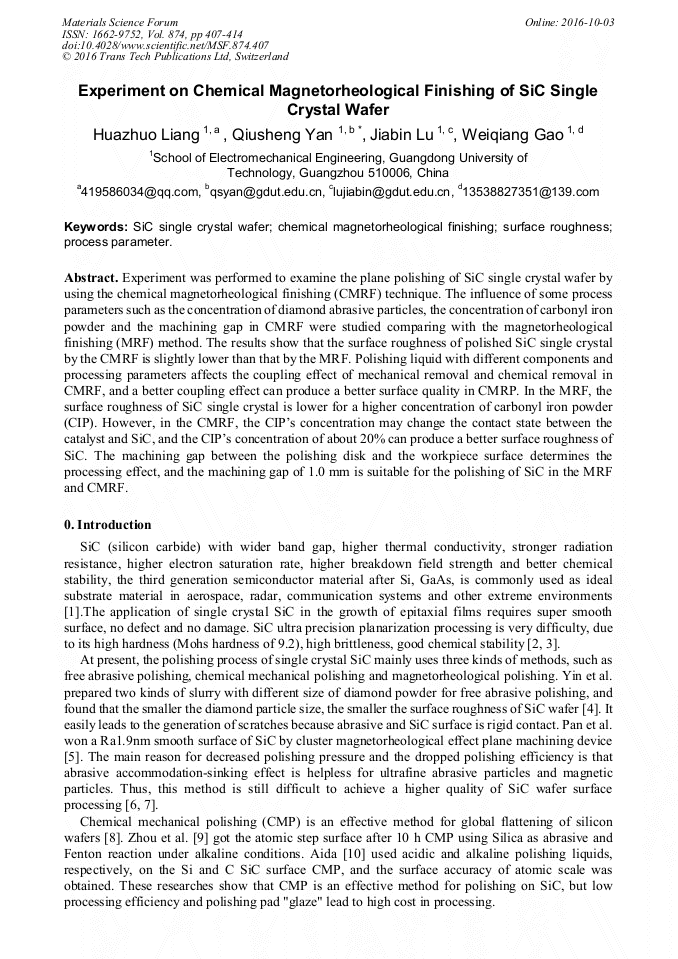 Materials Science Forum
ISSN: 1662-9752, Vol. 874, pp 407-414
doi:10.4028/www.scientific.net/MSF.874.407
© 2016 Trans Tech Publications Ltd, Switzerland

Online: 2016-10-03

Experiment on Chemical Magnetorheological Finishing of SiC Single Crystal Wafer

Huazhuo Liang $^{1, a}$ , Qiusheng Yan $^{1, b *}$, Jiabin Lu $^{1, c}$, Weiqiang Gao $^{1, d}$

$^{1}$School of Electromechanical Engineering, Guangdong University of Technology, Guangzhou 510006, China

$^{a}$419586034@qq.com, $^{b}$qsyan@gdut.edu.cn, $^{c}$lujiabin@gdut.edu.cn, $^{d}$13538827351@139.com

Keywords: SiC single crystal wafer; chemical magnetorheological finishing; surface roughness; process parameter.

Abstract. Experiment was performed to examine the plane polishing of SiC single crystal wafer by using the chemical magnetorheological finishing (CMRF) technique. The influence of some process parameters such as the concentration of diamond abrasive particles, the concentration of carbonyl iron powder and the machining gap in CMRF were studied comparing with the magnetorheological finishing (MRF) method. The results show that the surface roughness of polished SiC single crystal by the CMRF is slightly lower than that by the MRF. Polishing liquid with different components and processing parameters affects the coupling effect of mechanical removal and chemical removal in CMRF, and a better coupling effect can produce a better surface quality in CMRP. In the MRF, the surface roughness of SiC single crystal is lower for a higher concentration of carbonyl iron powder (CIP). However, in the CMRF, the CIP's concentration may change the contact state between the catalyst and SiC, and the CIP's concentration of about 20% can produce a better surface roughness of SiC. The machining gap between the polishing disk and the workpiece surface determines the processing effect, and the machining gap of 1.0 mm is suitable for the polishing of SiC in the MRF and CMRF.

0. Introduction

SiC (silicon carbide) with wider band gap, higher thermal conductivity, stronger radiation resistance, higher electron saturation rate, higher breakdown field strength and better chemical stability, the third generation semiconductor material after Si, GaAs, is commonly used as ideal substrate material in aerospace, radar, communication systems and other extreme environments [1].The application of single crystal SiC in the growth of epitaxial films requires super smooth surface, no defect and no damage. SiC ultra precision planarization processing is very difficulty, due to its high hardness (Mohs hardness of 9.2), high brittleness, good chemical stability [2, 3].

At present, the polishing process of single crystal SiC mainly uses three kinds of methods, such as free abrasive polishing, chemical mechanical polishing and magnetorheological polishing. Yin et al. prepared two kinds of slurry with different size of diamond powder for free abrasive polishing, and found that the smaller the diamond particle size, the smaller the surface roughness of SiC wafer [4]. It easily leads to the generation of scratches because abrasive and SiC surface is rigid contact. Pan et al. won a Ra1.9nm smooth surface of SiC by cluster magnetorheological effect plane machining device [5]. The main reason for decreased polishing pressure and the dropped polishing efficiency is that abrasive accommodation-sinking effect is helpless for ultrafine abrasive particles and magnetic particles. Thus, this method is still difficult to achieve a higher quality of SiC wafer surface processing [6, 7].

Chemical mechanical polishing (CMP) is an effective method for global flattening of silicon wafers [8]. Zhou et al. [9] got the atomic step surface after 10 h CMP using Silica as abrasive and Fenton reaction under alkaline conditions. Aida [10] used acidic and alkaline polishing liquids, respectively, on the Si and C SiC surface CMP, and the surface accuracy of atomic scale was obtained. These researches show that CMP is an effective method for polishing on SiC, but low processing efficiency and polishing pad "glaze" lead to high cost in processing.